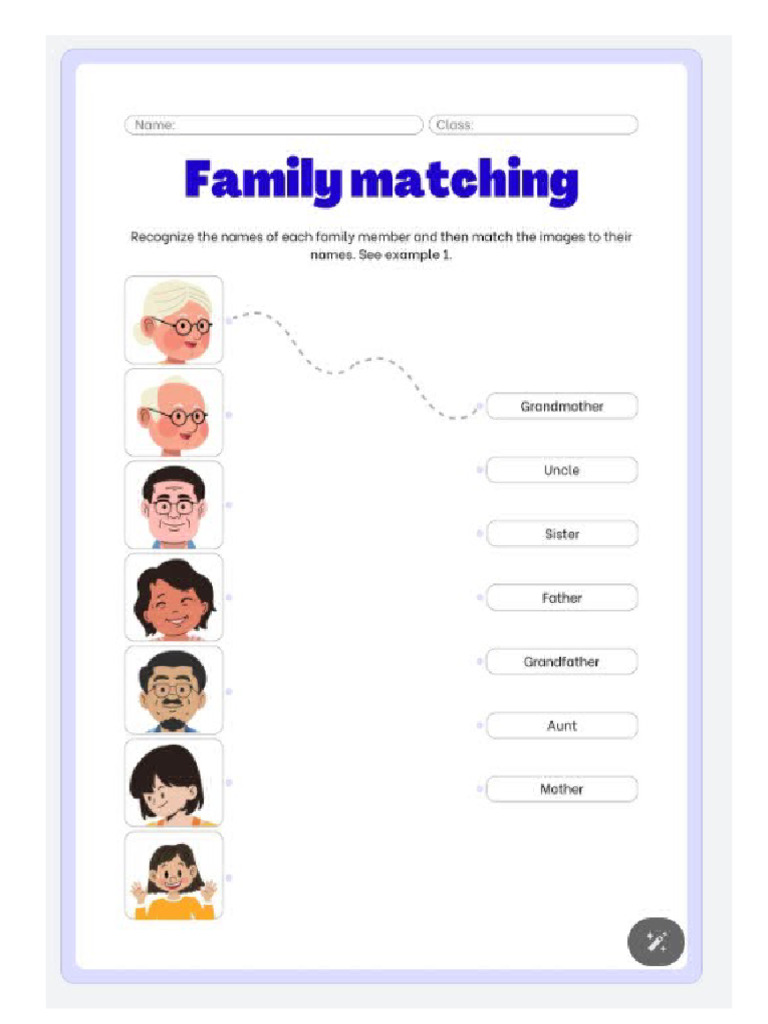 Name:

Class:

Family matching

Recognize the names of each family member and then match the images to their names. See example 1.

Grandmother

Uncle

Sister

Father

Grandfather

Aunt

Mother